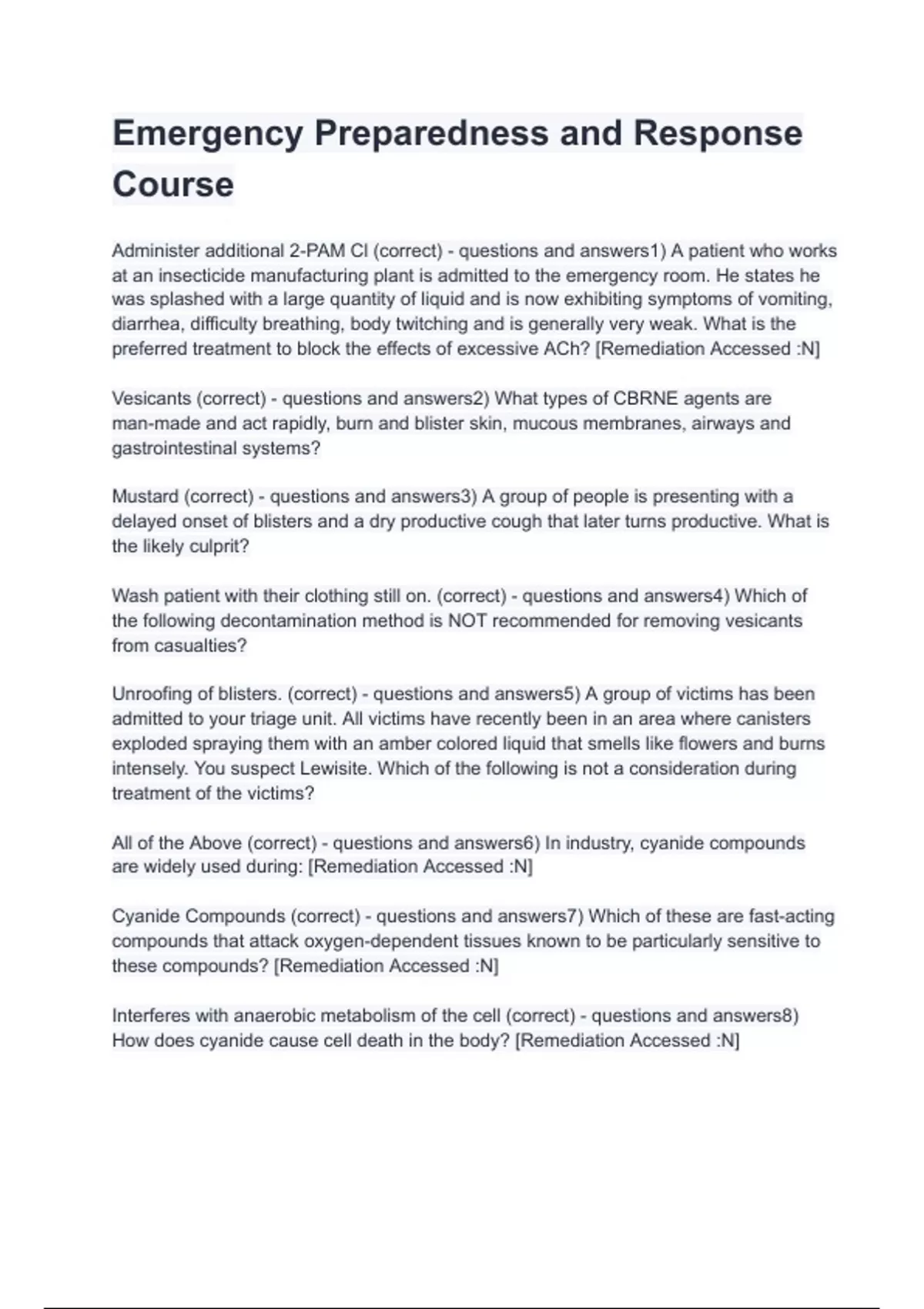 Emergency Preparedness and Response Course

Administer additional 2-PAM Cl (correct) - questions and answers1) A patient who works at an insecticide manufacturing plant is admitted to the emergency room. He states he was splashed with a large quantity of liquid and is now exhibiting symptoms of vomiting, diarrhea, difficulty breathing, body twitching and is generally very weak. What is the preferred treatment to block the effects of excessive ACh? [Remediation Accessed :N]

Vesicants (correct) - questions and answers2) What types of CBRNE agents are man-made and act rapidly, burn and blister skin, mucous membranes, airways and gastrointestinal systems?

Mustard (correct) - questions and answers3) A group of people is presenting with a delayed onset of blisters and a dry productive cough that later turns productive. What is the likely culprit?

Wash patient with their clothing still on. (correct) - questions and answers4) Which of the following decontamination method is NOT recommended for removing vesicants from casualties?

Unroofing of blisters. (correct) - questions and answers5) A group of victims has been admitted to your triage unit. All victims have recently been in an area where canisters exploded spraying them with an amber colored liquid that smells like flowers and burns intensely. You suspect Lewisite. Which of the following is not a consideration during treatment of the victims?

All of the Above (correct) - questions and answers6) In industry, cyanide compounds are widely used during: [Remediation Accessed :N]

Cyanide Compounds (correct) - questions and answers7) Which of these are fast-acting compounds that attack oxygen-dependent tissues known to be particularly sensitive to these compounds? [Remediation Accessed :N]

Interferes with anaerobic metabolism of the cell (correct) - questions and answers8) How does cyanide cause cell death in the body? [Remediation Accessed :N]